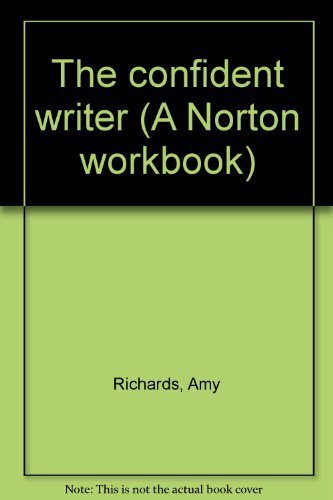 The confident writer (A Norton workbook)

Richards, Amy

Note: This is not the actual book cover